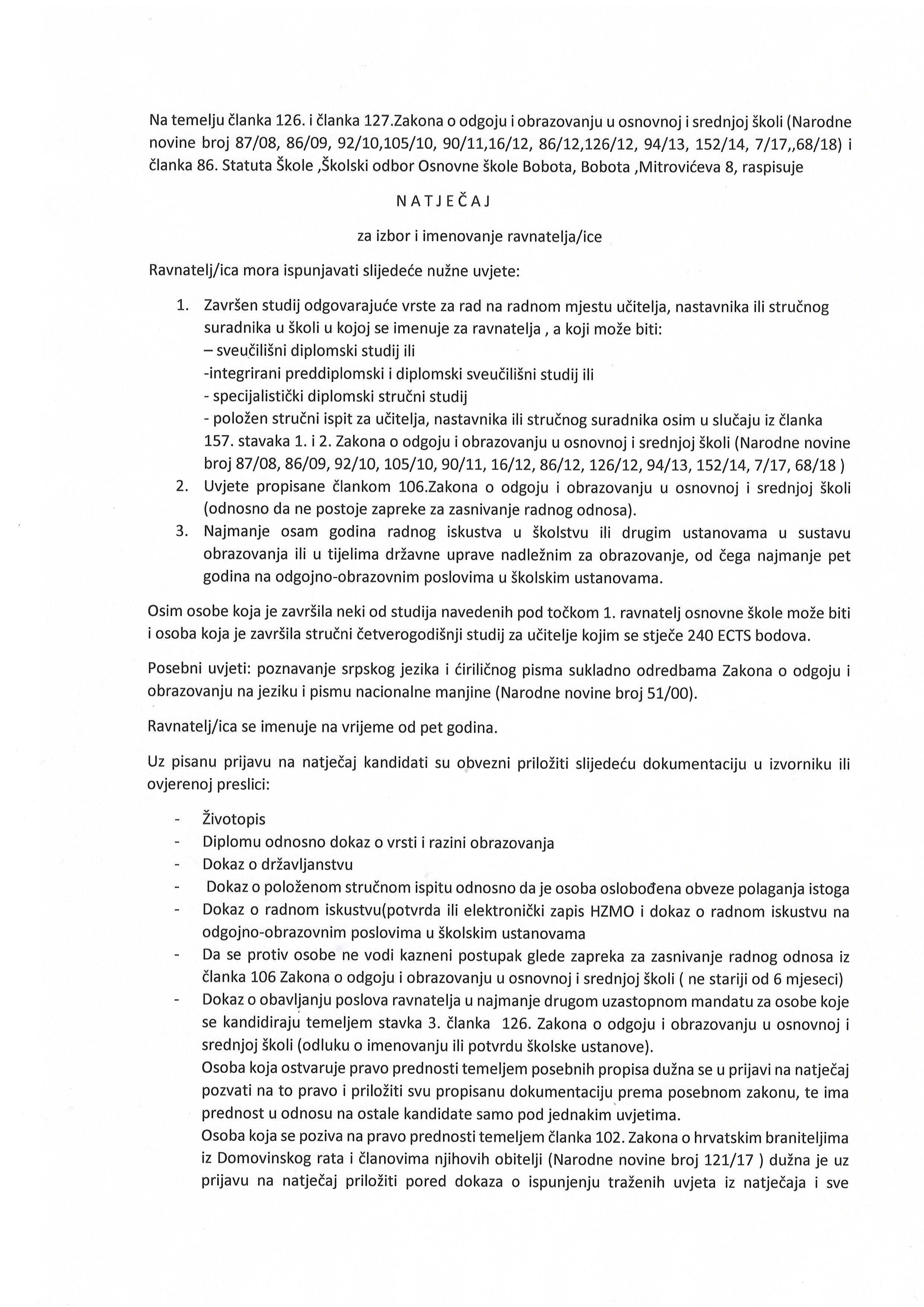 Na temelju članka 126. i članka 127.Zakona o odgoju i obrazovanju u osnovnoj i srednjoj školi (Narodne novine broj 87/08, 86/09, 92/10,105/10, 90/11,16/12, 86/12,126/12, 94/13, 152/14, 7/17,,68/18) i članka 86. Statuta Škole ,Školski odbor Osnovne škole Bobota, Bobota ,Mitrovićeva 8, raspisuje

N A T J E Č A J

za izbor i imenovanje ravnatelja/ice

Ravnatelj/ica mora ispunjavati slijedeće nužne uvjete:

1. Završen studij odgovarajuće vrste za rad na radnom mjestu učitelja, nastavnika ili stručnog suradnika u školi u kojoj se imenuje za ravnatelja , a koji može biti:
– sveučilišni diplomski studij ili
-integrirani preddiplomski i diplomski sveučilišni studij ili
- specijalistički diplomski stručni studij
- položen stručni ispit za učitelja, nastavnika ili stručnog suradnika osim u slučaju iz članka 157. stavaka 1. i 2. Zakona o odgoju i obrazovanju u osnovnoj i srednjoj školi (Narodne novine broj 87/08, 86/09, 92/10, 105/10, 90/11, 16/12, 86/12, 126/12, 94/13, 152/14, 7/17, 68/18 )
2. Uvjete propisane člankom 106.Zakona o odgoju i obrazovanju u osnovnoj i srednjoj školi (odnosno da ne postoje zapreke za zasnivanje radnog odnosa).
3. Najmanje osam godina radnog iskustva u školstvu ili drugim ustanovama u sustavu obrazovanja ili u tijelima državne uprave nadležnim za obrazovanje, od čega najmanje pet godina na odgojno-obrazovnim poslovima u školskim ustanovama.

Osim osobe koja je završila neki od studija navedenih pod točkom 1. ravnatelj osnovne škole može biti i osoba koja je završila stručni četverogodišnji studij za učitelje kojim se stječe 240 ECTS bodova.

Posebni uvjeti: poznavanje srpskog jezika i ćiriličnog pisma sukladno odredbama Zakona o odgoju i obrazovanju na jeziku i pismu nacionalne manjine (Narodne novine broj 51/00).

Ravnatelj/ica se imenuje na vrijeme od pet godina.

Uz pisanu prijavu na natječaj kandidati su obvezni priložiti slijedeću dokumentaciju u izvorniku ili ovjerenoj preslici:

- Životopis
- Diplomu odnosno dokaz o vrsti i razini obrazovanja
- Dokaz o državljanstvu
- Dokaz o položenom stručnom ispitu odnosno da je osoba oslobođena obveze polaganja istoga
- Dokaz o radnom iskustvu(potvrda ili elektronički zapis HZMO i dokaz o radnom iskustvu na odgojno-obrazovnim poslovima u školskim ustanovama
- Da se protiv osobe ne vodi kazneni postupak glede zapreka za zasnivanje radnog odnosa iz članka 106 Zakona o odgoju i obrazovanju u osnovnoj i srednjoj školi ( ne stariji od 6 mjeseci)
- Dokaz o obavljanju poslova ravnatelja u najmanje drugom uzastopnom mandatu za osobe koje se kandidiraju temeljem stavka 3. članka 126. Zakona o odgoju i obrazovanju u osnovnoj i srednjoj školi (odluku o imenovanju ili potvrdu školske ustanove).
Osoba koja ostvaruje pravo prednosti temeljem posebnih propisa dužna se u prijavi na natječaj pozvati na to pravo i priložiti svu propisanu dokumentaciju prema posebnom zakonu, te ima prednost u odnosu na ostale kandidate samo pod jednakim uvjetima.
Osoba koja se poziva na pravo prednosti temeljem članka 102. Zakona o hrvatskim braniteljima iz Domovinskog rata i članovima njihovih obitelji (Narodne novine broj 121/17 ) dužna je uz prijavu na natječaj priložiti pored dokaza o ispunjenju traženih uvjeta iz natječaja i sve